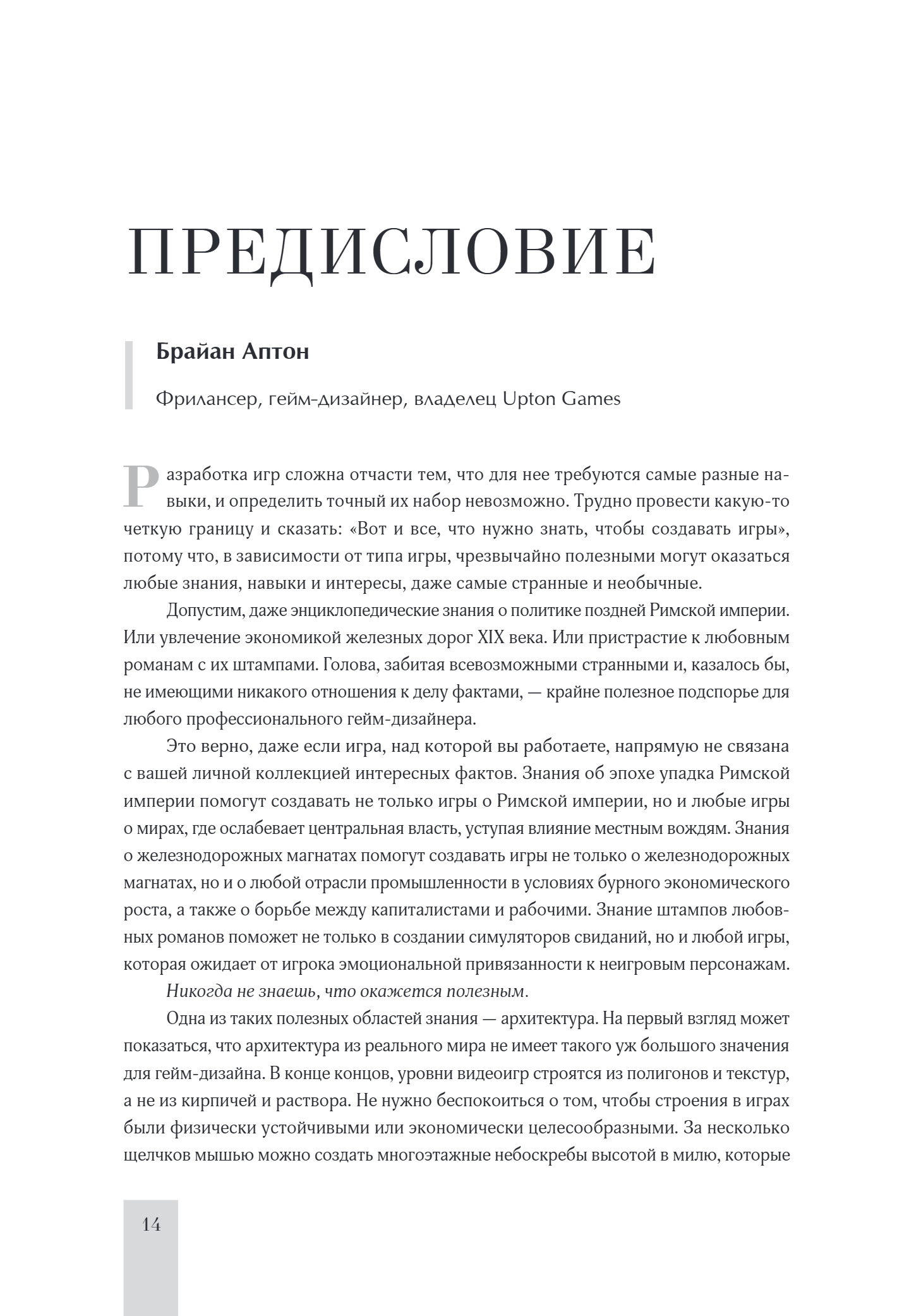 ПРЕДИСЛОВИЕ

Брайан Аптон

Фрилансер, гейм-дизайнер, владелец Upton Games

Разработка игр сложна отчасти тем, что для нее требуются самые разные навыки, и определить точный их набор невозможно. Трудно провести какую-то четкую границу и сказать: «Вот и все, что нужно знать, чтобы создавать игры», потому что, в зависимости от типа игры, чрезвычайно полезными могут оказаться любые знания, навыки и интересы, даже самые странные и необычные.

Допустим, даже энциклопедические знания о политике поздней Римской империи. Или увлечение экономикой железных дорог XIX века. Или пристрастие к любовным романам с их штампами. Голова, забитая всевозможными странными и, казалось бы, не имеющими никакого отношения к делу фактами, — крайне полезное подспорье для любого профессионального гейм-дизайнера.

Это верно, даже если игра, над которой вы работаете, напрямую не связана с вашей личной коллекцией интересных фактов. Знания об эпохе упадка Римской империи помогут создавать не только игры о Римской империи, но и любые игры о мирах, где ослабевает центральная власть, уступая влияние местным вождям. Знания о железнодорожных магнатах помогут создавать игры не только о железнодорожных магнатах, но и о любой отрасли промышленности в условиях бурного экономического роста, а также о борьбе между капиталистами и рабочими. Знание штампов любовных романов поможет не только в создании симуляторов свиданий, но и любой игры, которая ожидает от игрока эмоциональной привязанности к неигровым персонажам.

Никогда не знаешь, что окажется полезным.

Одна из таких полезных областей знания — архитектура. На первый взгляд может показаться, что архитектура из реального мира не имеет такого уж большого значения для гейм-дизайна. В конце концов, уровни видеоигр строятся из полигонов и текстур, а не из кирпичей и раствора. Не нужно беспокоиться о том, чтобы строения в играх были физически устойчивыми или экономически целесообразными. За несколько щелчков мышью можно создать многоэтажные небоскребы высотой в милю, которые

14